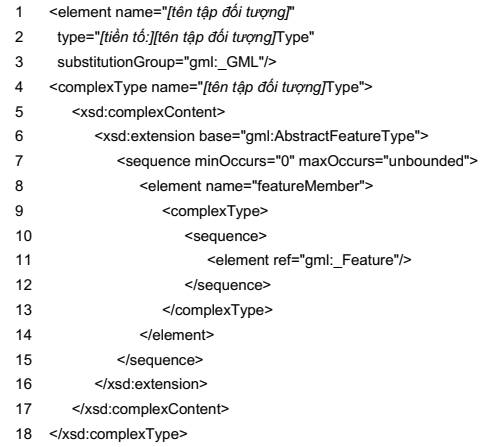 1 <element name="[tên tập đối tượng]"
2 type="[tiền tố:][tên tập đối tượng]Type"
3 substitutionGroup="gml:_GML"/>
4 <complexType name="[tên tập đối tượng]Type">
5 <xsd:complexContent>
6 <xsd:extension base="gml:AbstractFeatureType">
7 <sequence minOccurs="0" maxOccurs="unbounded">
8 <element name="featureMember">
9 <complexType>
10 <sequence>
11 <element ref="gml:_Feature"/>
12 </sequence>
13 </complexType>
14 </element>
15 </sequence>
16 </xsd:extension>
17 </xsd:complexContent>
18 </xsd:complexType>